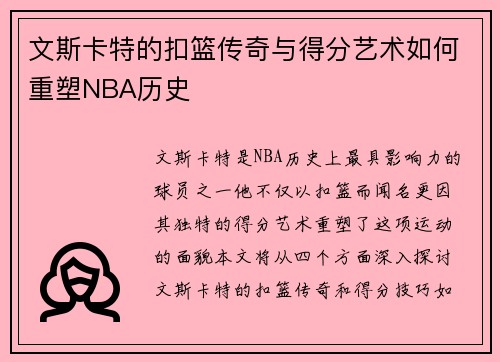 文斯卡特的扣篮传奇与得分艺术如何重塑NBA历史

文斯卡特是NBA历史上最具影响力的球员之一他不仅以扣篮而闻名更因其独特的得分艺术重塑了这项运动的面貌本文将从四个方面深入探讨文斯卡特的扣篮传奇和得分技巧如